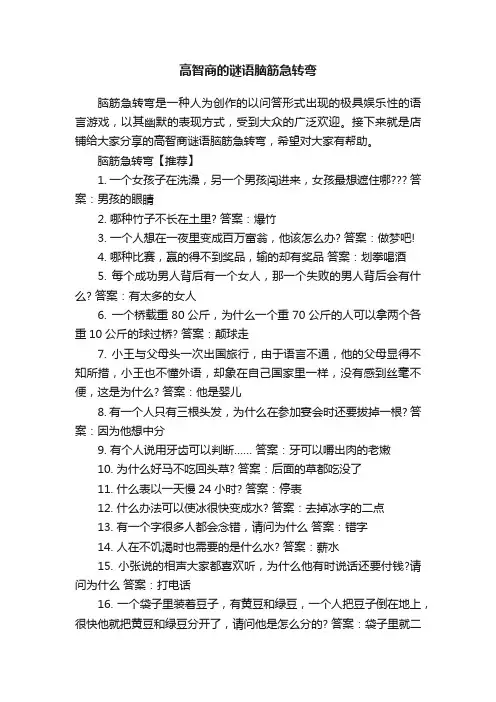 高智商的谜语脑筋急转弯

脑筋急转弯是一种人为创作的以问答形式出现的极具娱乐性的语言游戏，以其幽默的表现方式，受到大众的广泛欢迎。接下来就是店铺给大家分享的高智商谜语脑筋急转弯，希望对大家有帮助。

脑筋急转弯【推荐】

1. 一个女孩子在洗澡，另一个男孩闯进来，女孩最想遮住哪??? 答案：男孩的眼睛

2. 哪种竹子不长在土里? 答案：爆竹

3. 一个人想在一夜里变成百万富翁，他该怎么办? 答案：做梦吧!

4. 哪种比赛，赢的得不到奖品，输的却有奖品 答案：划拳喝酒

5. 每个成功男人背后有一个女人，那一个失败的男人背后会有什么? 答案：有太多的女人

6. 一个桥载重 80 公斤，为什么一个重 70 公斤的人可以拿两个各重 10 公斤的球过桥? 答案：颠球走

7. 小王与父母头一次出国旅行，由于语言不通，他的父母显得不知所措，小王也不懂外语，却象在自己国家里一样，没有感到丝毫不便，这是为什么? 答案：他是婴儿

8. 有一个人只有三根头发，为什么在参加宴会时还要拔掉一根? 答案：因为他想中分

9. 有个人说用牙齿可以判断...... 答案：牙可以嚼出肉的老嫩

10. 为什么好马不吃回头草? 答案：后面的草都吃没了

11. 什么表以一天慢 24 小时? 答案：停表

12. 什么办法可以使冰很快变成水? 答案：去掉冰字的二点

13. 有一个字很多人都会念错，请问为什么 答案：错字

14. 人在不饥渴时也需要的是什么水? 答案：薪水

15. 小张说的相声大家都喜欢听，为什么他有时说话还要付钱?请问为什么 答案：打电话

16. 一个袋子里装着豆子，有黄豆和绿豆，一个人把豆子倒在地上，很快他就把黄豆和绿豆分开了，请问他是怎么分的? 答案：袋子里就二